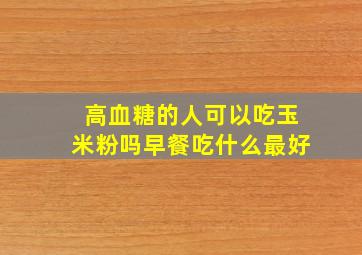 高血糖的人可以吃玉米粉吗早餐吃什么最好